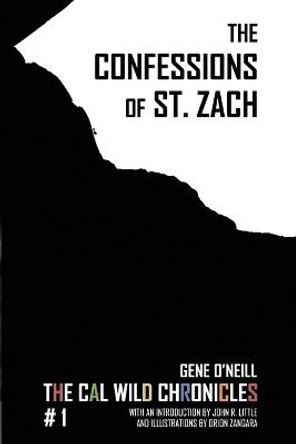 THE CONFESSIONS OF ST. ZACH

GENE O'NEILL

THE CAL WILD CHRONICLES

# 1

WITH AN INTRODUCTION BY JOHN R. LITTLE AND ILLUSTRATIONS BY ORION ZANGARA